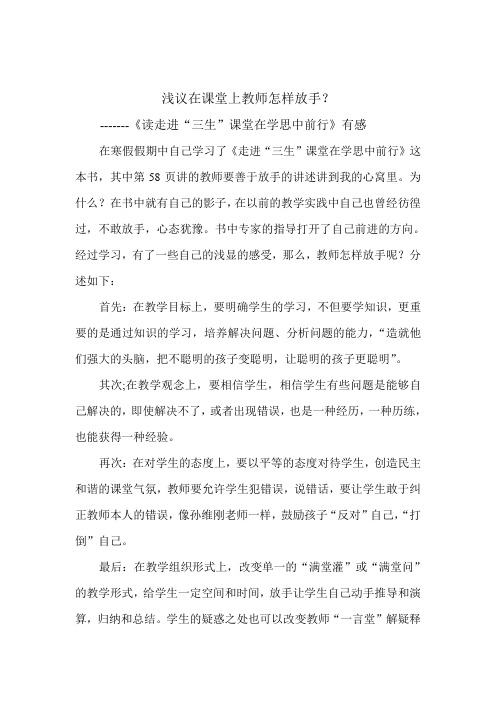 浅议在课堂上教师怎样放手？

-------《读走进“三生”课堂在学思中前行》有感

在寒假假期中自己学习了《走进“三生”课堂在学思中前行》这本书，其中第 58 页讲的教师要善于放手的讲述讲到我的心窝里。为什么？在书中就有自己的影子，在以前的教学实践中自己也曾经彷徨过，不敢放手，心态犹豫。书中专家的指导打开了自己前进的方向。经过学习，有了一些自己的浅显的感受，那么，教师怎样放手呢？分述如下：

首先：在教学目标上，要明确学生的学习，不但要学知识，更重要的是通过知识的学习，培养解决问题、分析问题的能力，“造就他们强大的头脑，把不聪明的孩子变聪明，让聪明的孩子更聪明”。

其次;在教学观念上，要相信学生，相信学生有些问题是能够自己解决的，即使解决不了，或者出现错误，也是一种经历，一种历练，也能获得一种经验。

再次：在对学生的态度上，要以平等的态度对待学生，创造民主和谐的课堂气氛，教师要允许学生犯错误，说错话，要让学生敢于纠正教师本人的错误，像孙维刚老师一样，鼓励孩子“反对”自己，“打倒”自己。

最后：在教学组织形式上，改变单一的“满堂灌”或“满堂问”的教学形式，给学生一定空间和时间，放手让学生自己动手推导和演算，归纳和总结。学生的疑惑之处也可以改变教师“一言堂”解疑释